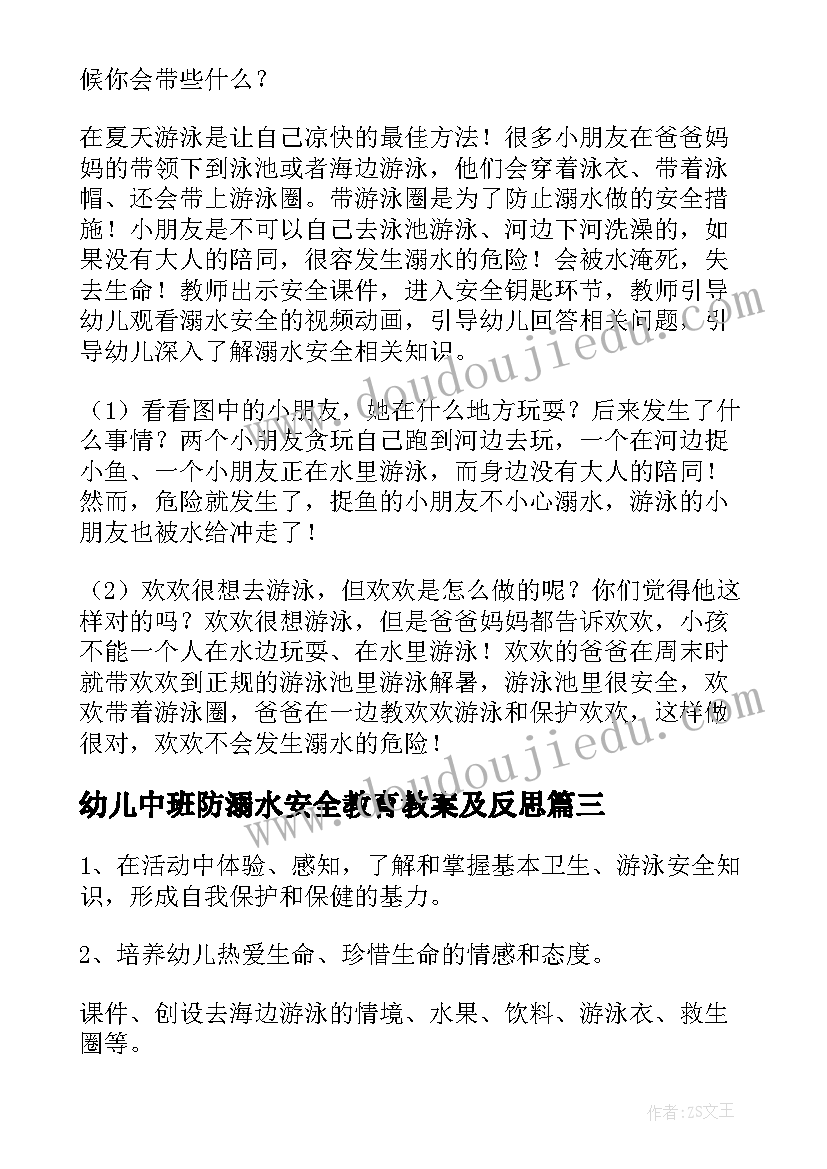 候你会带些什么？

在夏天游泳是让自己凉快的最佳方法！很多小朋友在爸爸妈妈的带领下到泳池或者海边游泳，他们会穿着泳衣、带着泳帽、还会带上游泳圈。带游泳圈是为了防止溺水做的安全措施！小朋友是不可以自己去泳池游泳、河边下河洗澡的，如果没有大人的陪同，很容发生溺水的危险！会被水淹死，失去生命！教师出示安全课件，进入安全钥匙环节，教师引导幼儿观看溺水安全的视频动画，引导幼儿回答相关问题，引导幼儿深入了解溺水安全相关知识。

（1）看看图中的小朋友，她在什么地方玩耍？后来发生了什么事情？两个小朋友贪玩自己跑到河边去玩，一个在河边捉小鱼、一个小朋友正在水里游泳，而身边没有大人的陪同！然而，危险就发生了，捉鱼的小朋友不小心溺水，游泳的小朋友也被水给冲走了！

（2）欢欢很想去游泳，但欢欢是怎么做的呢？你们觉得他这样对的吗？欢欢很想游泳，但是爸爸妈妈都告诉欢欢，小孩不能一个人在水边玩耍、在水里游泳！欢欢的爸爸在周末时就带欢欢到正规的游泳池里游泳解暑，游泳池里很安全，欢欢带着游泳圈，爸爸在一边教欢欢游泳和保护欢欢，这样做很对，欢欢不会发生溺水的危险！

幼儿中班防溺水安全教育教案及反思篇三

1、在活动中体验、感知，了解和掌握基本卫生、游泳安全知识，形成自我保护和保健的基力。

2、培养幼儿热爱生命、珍惜生命的情感和态度。

课件、创设去海边游泳的情境、水果、饮料、游泳衣、救生圈等。

www.doudoujiedu.com

www.doudoujiedu.com

作者：ZS文王